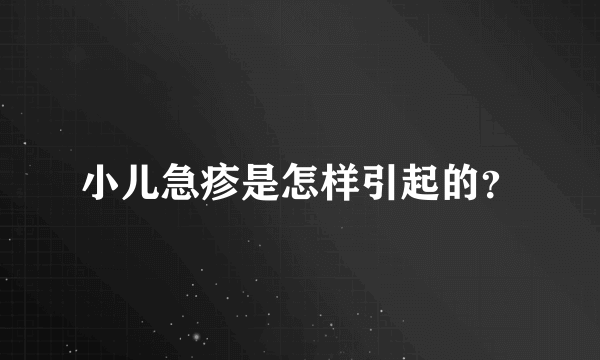 小儿急疹是怎样引起的?